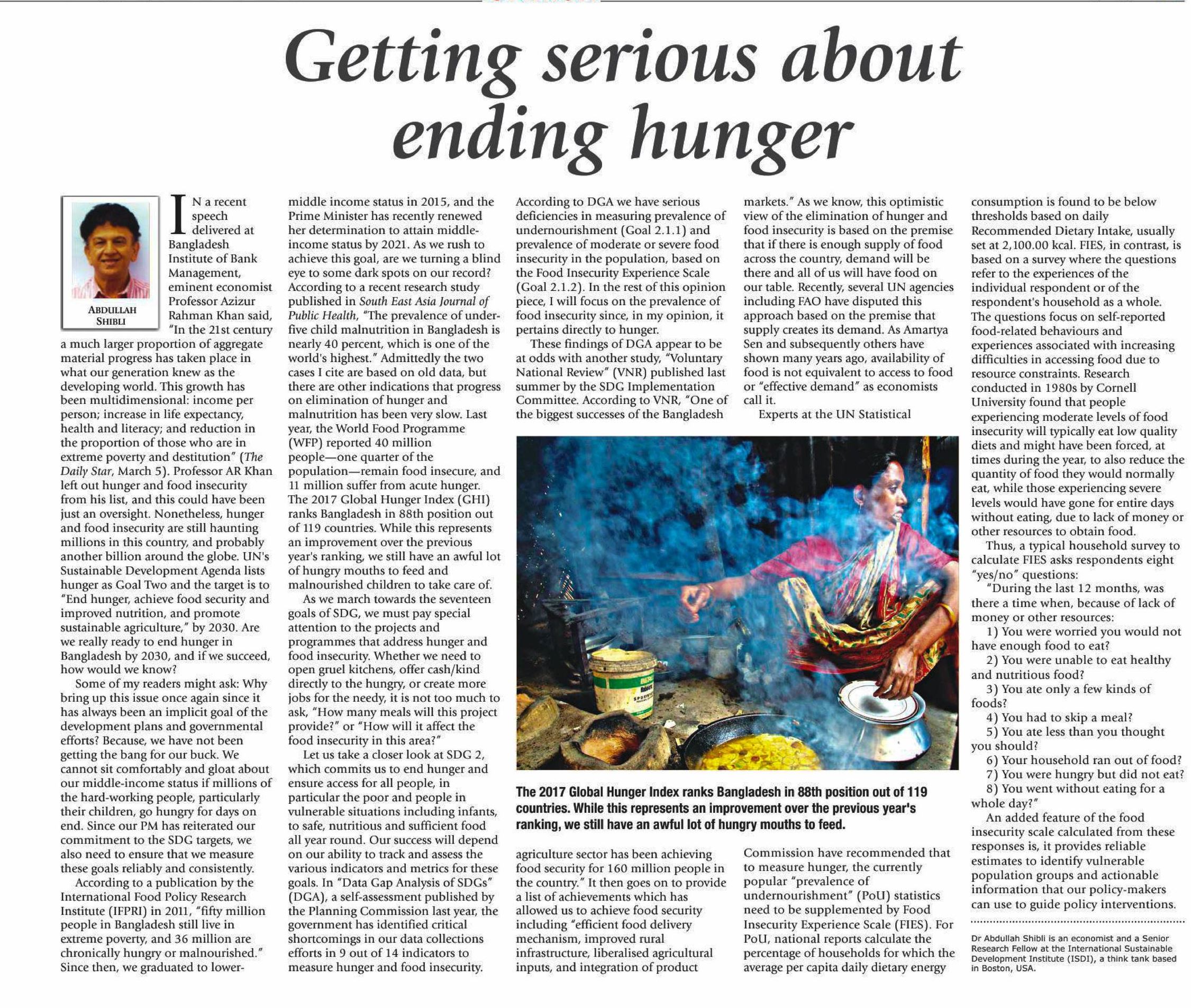 Getting serious about ending hunger

ABDULLAH SHIBLI

IN a recent speech delivered at Bangladesh Institute of Bank Management, eminent economist Professor Azizur Rahman Khan said, "In the 21st century a much larger proportion of aggregate material progress has taken place in what our generation knew as the developing world. This growth has been multidimensional: income per person; increase in life expectancy, health and literacy; and reduction in the proportion of those who are in extreme poverty and destitution" (The Daily Star, March 5). Professor AR Khan left out hunger and food insecurity from his list, and this could have been just an oversight. Nonetheless, hunger and food insecurity are still haunting millions in this country, and probably another billion around the globe. UN's Sustainable Development Agenda lists hunger as Goal Two and the target is to "End hunger, achieve food security and improved nutrition, and promote sustainable agriculture," by 2030. Are we really ready to end hunger in Bangladesh by 2030, and if we succeed, how would we know?

Some of my readers might ask: Why bring up this issue once again since it has always been an implicit goal of the development plans and governmental efforts? Because, we have not been getting the bang for our buck. We cannot sit comfortably and gloat about our middle-income status if millions of the hard-working people, particularly their children, go hungry for days on end. Since our PM has reiterated our commitment to the SDG targets, we also need to ensure that we measure these goals reliably and consistently.

According to a publication by the International Food Policy Research Institute (IFPRI) in 2011, "fifty million people in Bangladesh still live in extreme poverty, and 36 million are chronically hungry or malnourished." Since then, we graduated to lower-middle income status in 2015, and the Prime Minister has recently renewed her determination to attain middle-income status by 2021. As we rush to achieve this goal, are we turning a blind eye to some dark spots on our record? According to a recent research study published in South East Asia Journal of Public Health, "The prevalence of under-five child malnutrition in Bangladesh is nearly 40 percent, which is one of the world's highest." Admittedly the two cases I cite are based on old data, but there are other indications that progress on elimination of hunger and malnutrition has been very slow. Last year, the World Food Programme (WFP) reported 40 million people—one quarter of the population—remain food insecure, and 11 million suffer from acute hunger. The 2017 Global Hunger Index (GHI) ranks Bangladesh in 88th position out of 119 countries. While this represents an improvement over the previous year's ranking, we still have an awful lot of hungry mouths to feed and malnourished children to take care of.

As we march towards the seventeen goals of SDG, we must pay special attention to the projects and programmes that address hunger and food insecurity. Whether we need to open gruel kitchens, offer cash/kind directly to the hungry, or create more jobs for the needy, it is not too much to ask, "How many meals will this project provide?" or "How will it affect the food insecurity in this area?"

Let us take a closer look at SDG 2, which commits us to end hunger and ensure access for all people, in particular the poor and people in vulnerable situations including infants, to safe, nutritious and sufficient food all year round. Our success will depend on our ability to track and assess the various indicators and metrics for these goals. In "Data Gap Analysis of SDGs" (DGA), a self-assessment published by the Planning Commission last year, the government has identified critical shortcomings in our data collections efforts in 9 out of 14 indicators to measure hunger and food insecurity. According to DGA we have serious deficiencies in measuring prevalence of undernourishment (Goal 2.1.1) and prevalence of moderate or severe food insecurity in the population, based on the Food Insecurity Experience Scale (Goal 2.1.2). In the rest of this opinion piece, I will focus on the prevalence of food insecurity since, in my opinion, it pertains directly to hunger.

These findings of DGA appear to be at odds with another study, "Voluntary National Review" (VNR) published last summer by the SDG Implementation Committee. According to VNR, "One of the biggest successes of the Bangladesh agriculture sector has been achieving food security for 160 million people in the country." It then goes on to provide a list of achievements which has allowed us to achieve food security including "efficient food delivery mechanism, improved rural infrastructure, liberalised agricultural inputs, and integration of product markets." As we know, this optimistic view of the elimination of hunger and food insecurity is based on the premise that if there is enough supply of food across the country, demand will be there and all of us will have food on our table. Recently, several UN agencies including FAO have disputed this approach based on the premise that supply creates its demand. As Amartya Sen and subsequently others have shown many years ago, availability of food is not equivalent to access to food or "effective demand" as economists call it.

Experts at the UN Statistical Commission have recommended that to measure hunger, the currently popular "prevalence of undernourishment" (PoU) statistics need to be supplemented by Food Insecurity Experience Scale (FIES). For PoU, national reports calculate the percentage of households for which the average per capita daily dietary energy consumption is found to be below thresholds based on daily Recommended Dietary Intake, usually set at 2,100.00 kcal. FIES, in contrast, is based on a survey where the questions refer to the experiences of the individual respondent or of the respondent's household as a whole. The questions focus on self-reported food-related behaviours and experiences associated with increasing difficulties in accessing food due to resource constraints. Research conducted in 1980s by Cornell University found that people experiencing moderate levels of food insecurity will typically eat low quality diets and might have been forced, at times during the year, to also reduce the quantity of food they would normally eat, while those experiencing severe levels would have gone for entire days without eating, due to lack of money or other resources to obtain food.

Thus, a typical household survey to calculate FIES asks respondents eight "yes/no" questions:

"During the last 12 months, was there a time when, because of lack of money or other resources:

1) You were worried you would not have enough food to eat?

2) You were unable to eat healthy and nutritious food?

3) You ate only a few kinds of foods?

4) You had to skip a meal?

5) You ate less than you thought you should?

6) Your household ran out of food?

7) You were hungry but did not eat?

8) You went without eating for a whole day?"

An added feature of the food insecurity scale calculated from these responses is, it provides reliable estimates to identify vulnerable population groups and actionable information that our policy-makers can use to guide policy interventions.

Dr Abdullah Shibli is an economist and a Senior Research Fellow at the International Sustainable Development Institute (ISDI), a think tank based in Boston, USA.

The 2017 Global Hunger Index ranks Bangladesh in 88th position out of 119 countries. While this represents an improvement over the previous year's ranking, we still have an awful lot of hungry mouths to feed.